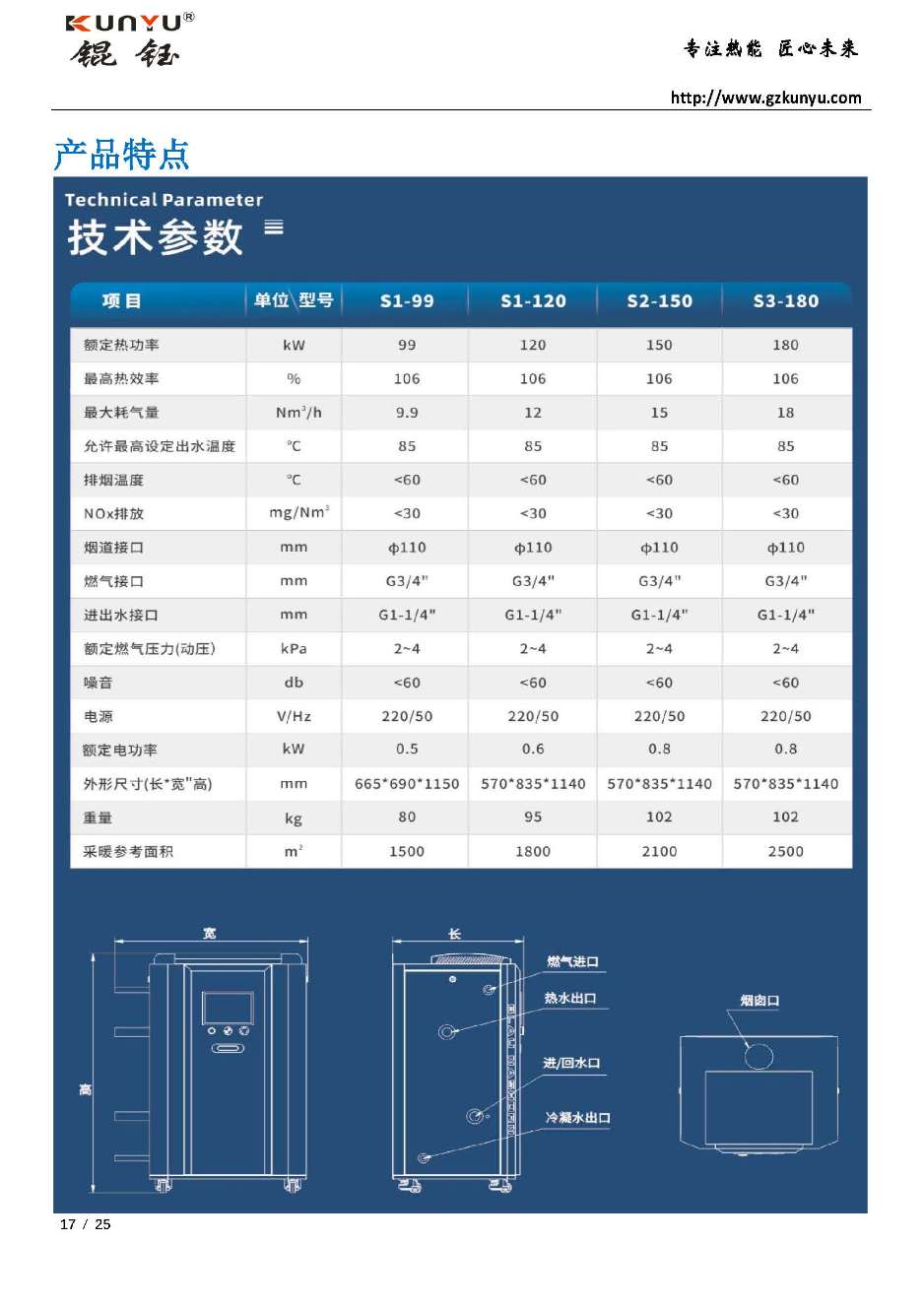 KUNYU®
锟钰

专注热能 匠心未来

http://www.gzkunyu.com

产品特点

Technical Parameter
技术参数

| 项目 | 单位\型号 | S1-99 | S1-120 | S2-150 | S3-180 |
|---|---|---|---|---|---|
| 额定热功率 | kW | 99 | 120 | 150 | 180 |
| 最高热效率 | % | 106 | 106 | 106 | 106 |
| 最大耗气量 | $Nm^3/h$ | 9.9 | 12 | 15 | 18 |
| 允许最高设定出水温度 | ℃ | 85 | 85 | 85 | 85 |
| 排烟温度 | ℃ | <60 | <60 | <60 | <60 |
| NOx排放 | $mg/Nm^3$ | <30 | <30 | <30 | <30 |
| 烟道接口 | mm | ф110 | ф110 | ф110 | ф110 |
| 燃气接口 | mm | G3/4" | G3/4" | G3/4" | G3/4" |
| 进出水接口 | mm | G1-1/4" | G1-1/4" | G1-1/4" | G1-1/4" |
| 额定燃气压力(动压) | kPa | 2~4 | 2~4 | 2~4 | 2~4 |
| 噪音 | db | <60 | <60 | <60 | <60 |
| 电源 | V/Hz | 220/50 | 220/50 | 220/50 | 220/50 |
| 额定电功率 | kW | 0.5 | 0.6 | 0.8 | 0.8 |
| 外形尺寸(长*宽"高) | mm | 665*690*1150 | 570*835*1140 | 570*835*1140 | 570*835*1140 |
| 重量 | kg | 80 | 95 | 102 | 102 |
| 采暖参考面积 | $m^2$ | 1500 | 1800 | 2100 | 2500 |

宽
高
长
燃气进口
热水出口
进/回水口
冷凝水出口
烟囱口

17 / 25